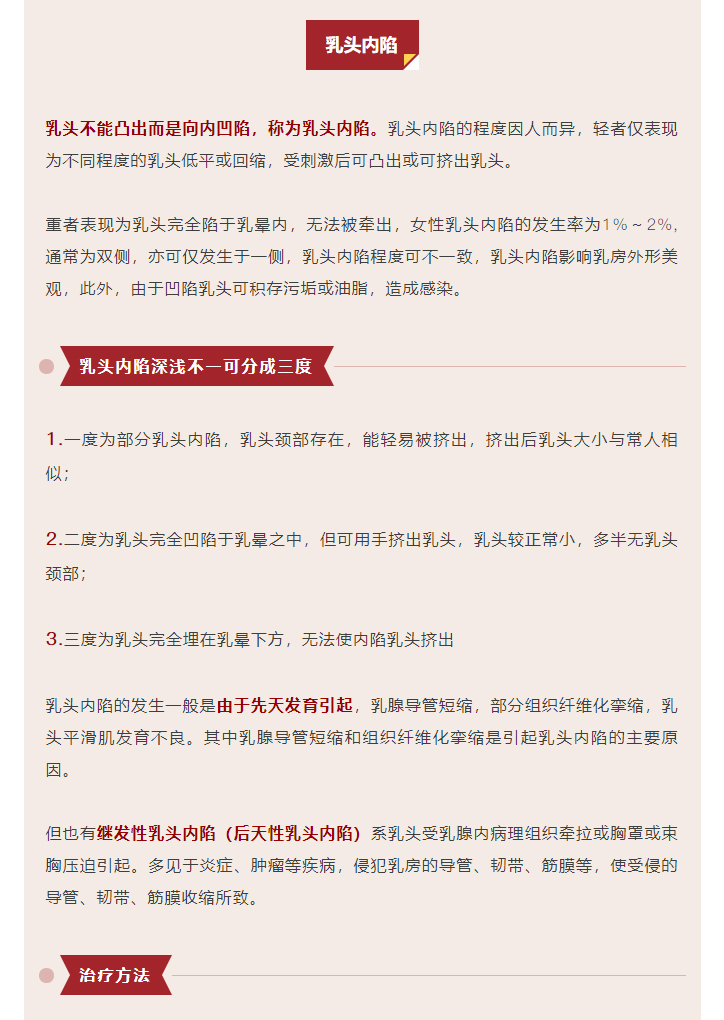 乳头内陷

乳头不能凸出而是向内凹陷，称为乳头内陷。乳头内陷的程度因人而异，轻者仅表现为不同程度的乳头低平或回缩，受刺激后可凸出或可挤出乳头。

重者表现为乳头完全陷于乳晕内，无法被牵出，女性乳头内陷的发生率为1%～2%，通常为双侧，亦可仅发生于一侧，乳头内陷程度可不一致，乳头内陷影响乳房外形美观，此外，由于凹陷乳头可积存污垢或油脂，造成感染。

乳头内陷深浅不一可分成三度

1.一度为部分乳头内陷，乳头颈部存在，能轻易被挤出，挤出后乳头大小与常人相似；

2.二度为乳头完全凹陷于乳晕之中，但可用手挤出乳头，乳头较正常小，多半无乳头颈部；

3.三度为乳头完全埋在乳晕下方，无法使内陷乳头挤出

乳头内陷的发生一般是由于先天发育引起，乳腺导管短缩，部分组织纤维化挛缩，乳头平滑肌发育不良。其中乳腺导管短缩和组织纤维化挛缩是引起乳头内陷的主要原因。

但也有继发性乳头内陷（后天性乳头内陷）系乳头受乳腺内病理组织牵拉或胸罩或束胸压迫引起。多见于炎症、肿瘤等疾病，侵犯乳房的导管、韧带、筋膜等，使受侵的导管、韧带、筋膜收缩所致。

治疗方法